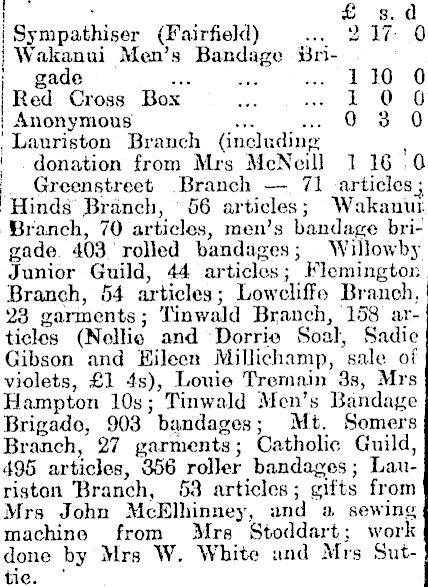 | | £ | s. | d |
|---|---|---|---|
| Sympathiser (Fairfield) ... | 2 | 17 | 0 |
| Wakanui Men's Bandage Brigade ... ... ... | 1 | 10 | 0 |
| Red Cross Box ... ... | 1 | 0 | 0 |
| Anonymous ... ... | 0 | 3 | 0 |
| Lauriston Branch (including donation from Mrs McNeill | 1 | 16 | 0 |

Greenstreet Branch — 71 articles; Hinds Branch, 56 articles; Wakanui Branch, 70 articles, men's bandage brigade 403 rolled bandages; Willowby Junior Guild, 44 articles; Flemington Branch, 54 articles; Lowcliffe Branch, 23 garments; Tinwald Branch, 158 articles (Nellie and Dorrie Soal, Sadie Gibson and Eileen Millichamp, sale of violets, £1 4s), Louie Tremain 3s, Mrs Hampton 10s; Tinwald Men's Bandage Brigade, 903 bandages; Mt. Somers Branch, 27 garments; Catholic Guild, 495 articles, 356 roller bandages; Lauriston Branch, 53 articles; gifts from Mrs John McElhinney, and a sewing machine from Mrs Stoddart; work done by Mrs W. White and Mrs Suttie.